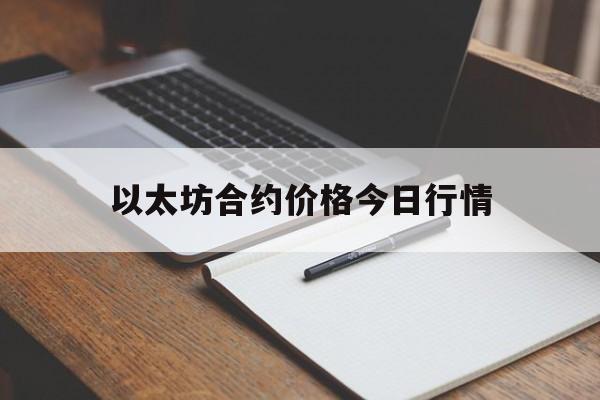 以太坊合约价格今日行情